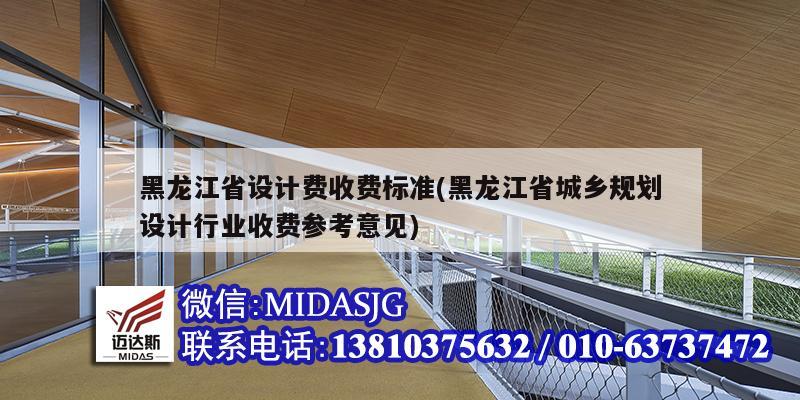 黑龙江省设计费收费标准(黑龙江省城乡规划设计行业收费参考意见)

迈达斯
MIDAS

微信:MIDASJG
联系电话:13810375632 / 010-63737472